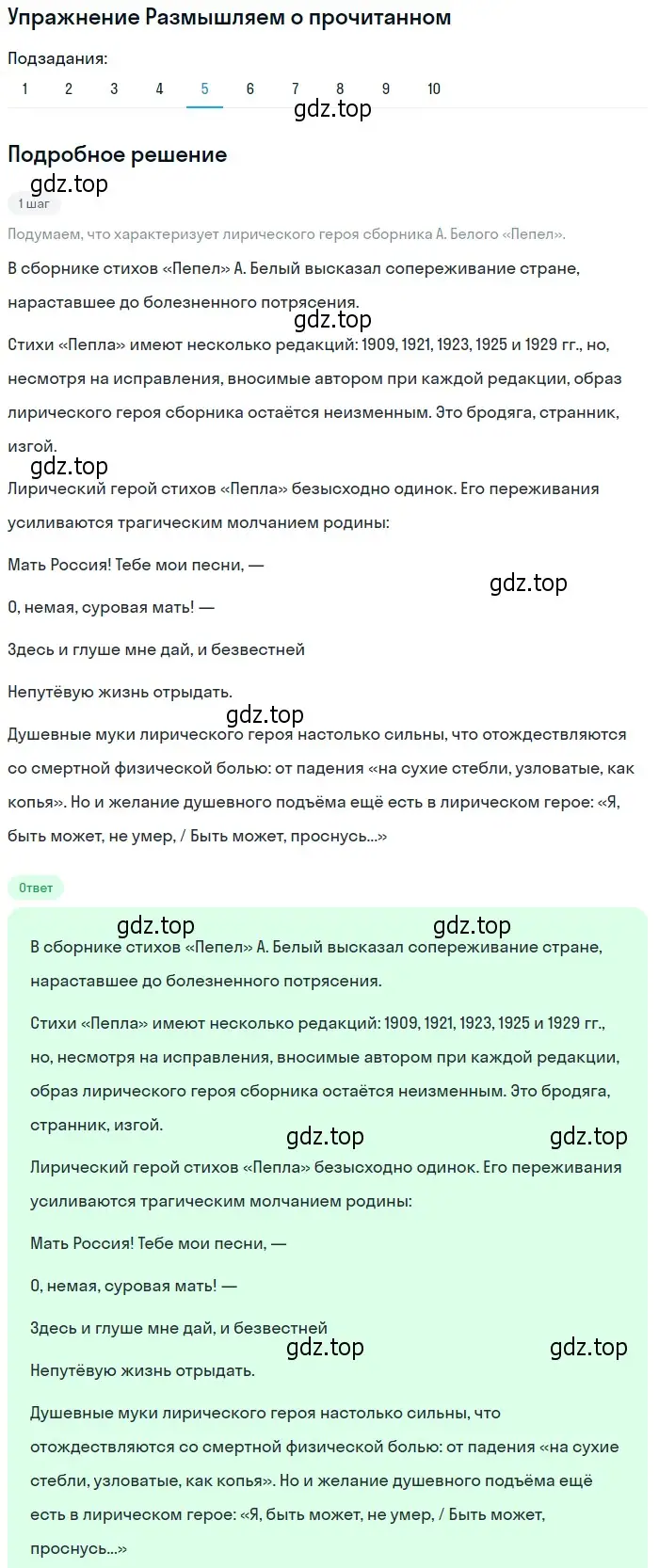 Упражнение Размышляем о прочитанном

Подзадания:
1 2 3 4 5 6 7 8 9 10

gdz.top

Подробное решение

gdz.top

1 шаг

Подумаем, что характеризует лирического героя сборника А. Белого «Пепел».

В сборнике стихов «Пепел» А. Белый высказал сопереживание стране, нараставшее до болезненного потрясения.

gdz.top

Стихи «Пепла» имеют несколько редакций: 1909, 1921, 1923, 1925 и 1929 гг., но, несмотря на исправления, вносимые автором при каждой редакции, образ лирического героя сборника остаётся неизменным. Это бродяга, странник, изгой.

gdz.top

Лирический герой стихов «Пепла» безысходно одинок. Его переживания усиливаются трагическим молчанием родины:

Мать Россия! Тебе мои песни, —

gdz.top

О, немая, суровая мать! —

Здесь и глуше мне дай, и безвестней

Непутёвую жизнь отрыдать.

gdz.top

Душевные муки лирического героя настолько сильны, что отождествляются со смертной физической болью: от падения «на сухие стебли, узловатые, как копья». Но и желание душевного подъёма ещё есть в лирическом герое: «Я, быть может, не умер, / Быть может, проснусь...»

Ответ

gdz.top gdz.top

В сборнике стихов «Пепел» А. Белый высказал сопереживание стране, нараставшее до болезненного потрясения.

Стихи «Пепла» имеют несколько редакций: 1909, 1921, 1923, 1925 и 1929 гг., но, несмотря на исправления, вносимые автором при каждой редакции, образ лирического героя сборника остаётся неизменным. Это бродяга, странник, изгой.

gdz.top gdz.top

Лирический герой стихов «Пепла» безысходно одинок. Его переживания усиливаются трагическим молчанием родины:

Мать Россия! Тебе мои песни, —

О, немая, суровая мать! —

Здесь и глуше мне дай, и безвестней

gdz.top gdz.top

Непутёвую жизнь отрыдать.

Душевные муки лирического героя настолько сильны, что отождествляются со смертной физической болью: от падения «на сухие стебли, узловатые, как копья». Но и желание душевного подъёма ещё есть в лирическом герое: «Я, быть может, не умер, / Быть может, проснусь...»